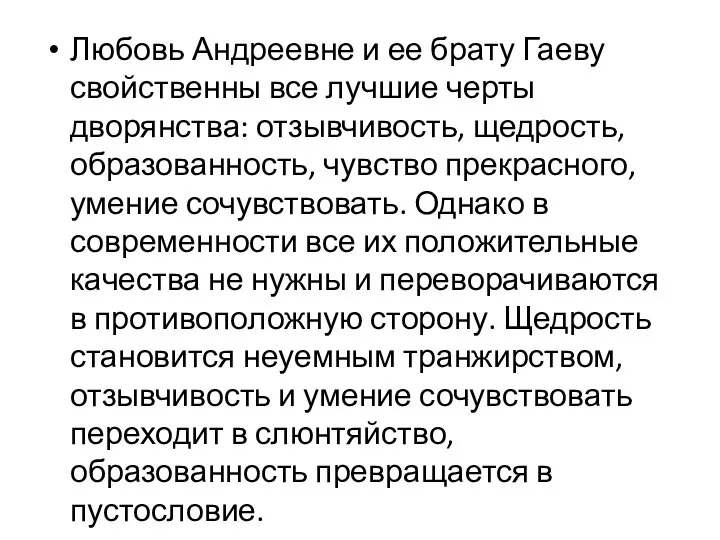 • Любовь Андреевне и ее брату Гаеву свойственны все лучшие черты дворянства: отзывчивость, щедрость, образованность, чувство прекрасного, умение сочувствовать. Однако в современности все их положительные качества не нужны и переворачиваются в противоположную сторону. Щедрость становится неуемным транжирством, отзывчивость и умение сочувствовать переходит в слюнтяйство, образованность превращается в пустословие.